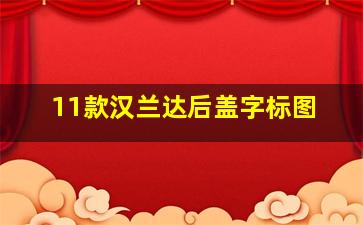 11款汉兰达后盖字标图